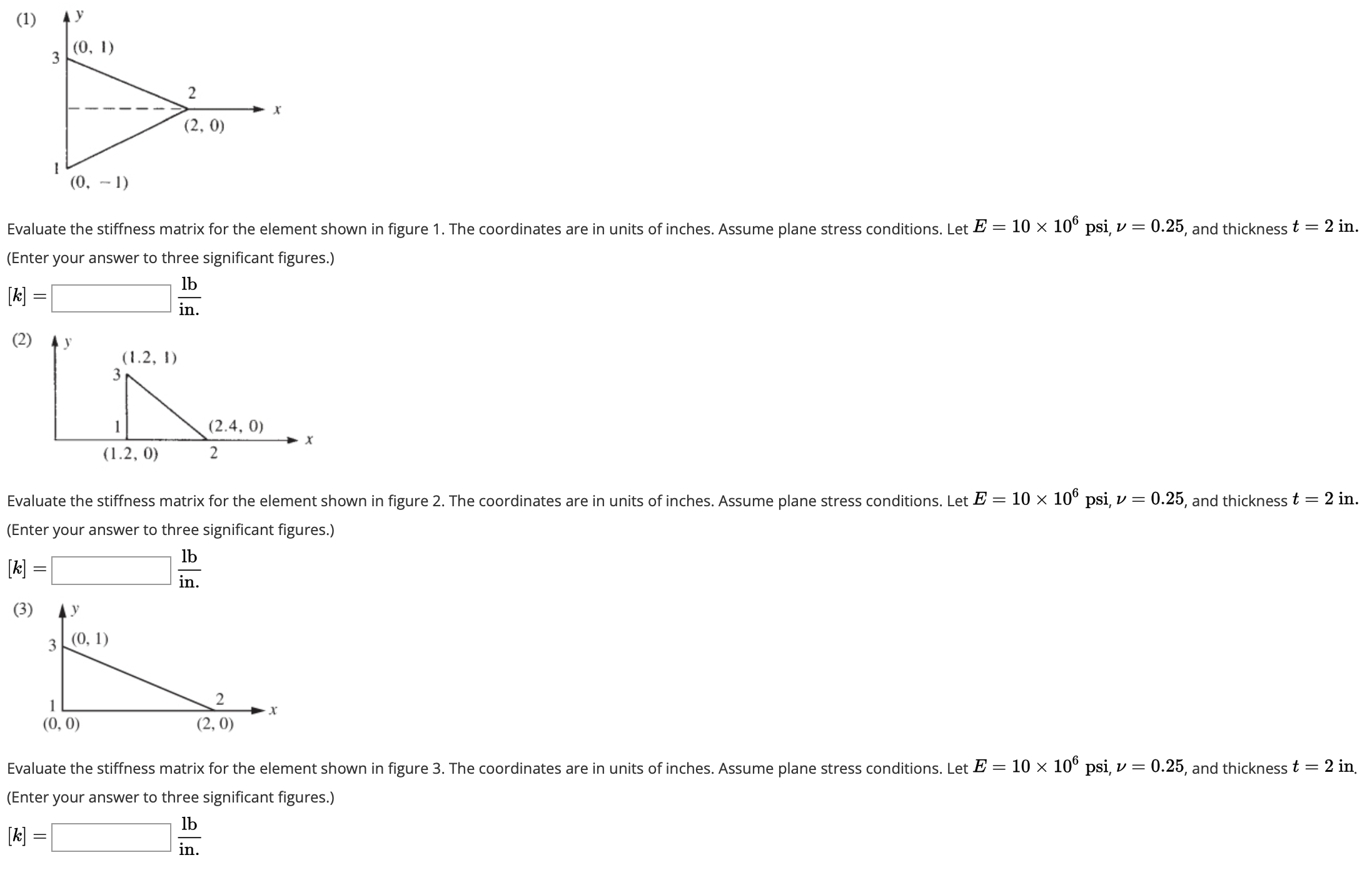 (1)

y

3 (0, 1)

2

x

(2, 0)

1

(0, −1)

Evaluate the stiffness matrix for the element shown in figure 1. The coordinates are in units of inches. Assume plane stress conditions. Let $E = 10 \times 10^6$ psi, $\nu = 0.25$, and thickness $t = 2$ in. (Enter your answer to three significant figures.)

$[k] =$ $\frac{\text{lb}}{\text{in.}}$

(2)

y

(1.2, 1)

3

1

(2.4, 0)

x

(1.2, 0)

2

Evaluate the stiffness matrix for the element shown in figure 2. The coordinates are in units of inches. Assume plane stress conditions. Let $E = 10 \times 10^6$ psi, $\nu = 0.25$, and thickness $t = 2$ in. (Enter your answer to three significant figures.)

$[k] =$ $\frac{\text{lb}}{\text{in.}}$

(3)

y

3 (0, 1)

1

2

x

(0, 0)

(2, 0)

Evaluate the stiffness matrix for the element shown in figure 3. The coordinates are in units of inches. Assume plane stress conditions. Let $E = 10 \times 10^6$ psi, $\nu = 0.25$, and thickness $t = 2$ in. (Enter your answer to three significant figures.)

$[k] =$ $\frac{\text{lb}}{\text{in.}}$